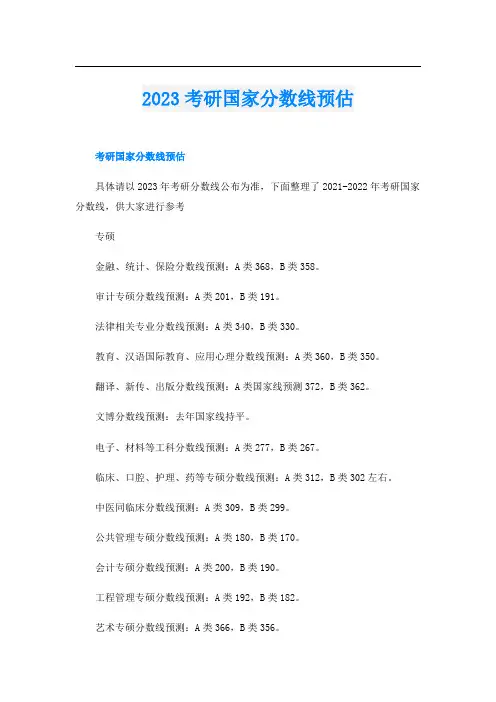 2023 考研国家分数线预估

考研国家分数线预估

具体请以 2023 年考研分数线公布为准，下面整理了 2021-2022 年考研国家分数线，供大家进行参考

专硕

金融、统计、保险分数线预测：A 类 368，B 类 358。

审计专硕分数线预测：A 类 201，B 类 191。

法律相关专业分数线预测：A 类 340，B 类 330。

教育、汉语国际教育、应用心理分数线预测：A 类 360，B 类 350。

翻译、新传、出版分数线预测：A 类国家线预测 372，B 类 362。

文博分数线预测：去年国家线持平。

电子、材料等工科分数线预测：A 类 277，B 类 267。

临床、口腔、护理、药等专硕分数线预测：A 类 312，B 类 302 左右。

中医同临床分数线预测：A 类 309，B 类 299。

公共管理专硕分数线预测：A 类 180，B 类 170。

会计专硕分数线预测：A 类 200，B 类 190。

工程管理专硕分数线预测：A 类 192，B 类 182。

艺术专硕分数线预测：A 类 366，B 类 356。